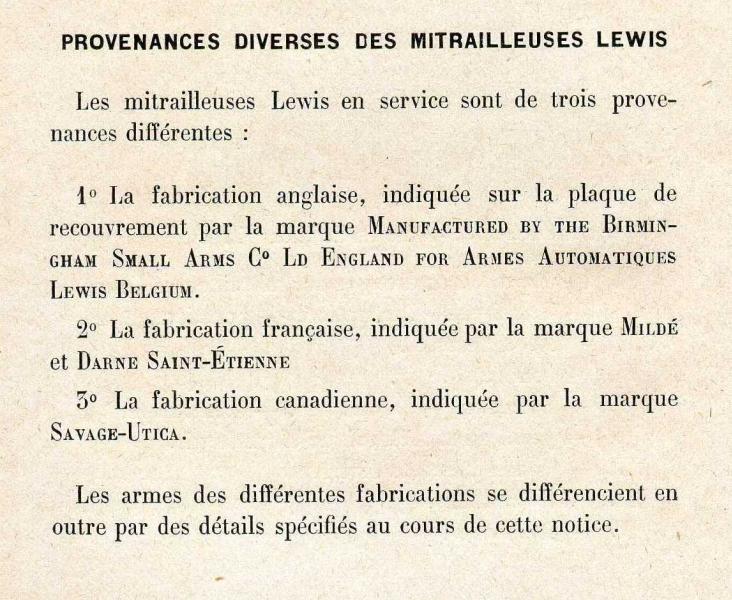 PROVENANCES DIVERSES DES MITRAILLEUSES LEWIS

Les mitrailleuses Lewis en service sont de trois provenances différentes :

1° La fabrication anglaise, indiquée sur la plaque de recouvrement par la marque MANUFACTURED BY THE BIRMINGHAM SMALL ARMS C° LD ENGLAND FOR ARMES AUTOMATIQUES LEWIS BELGIUM.

2° La fabrication française, indiquée par la marque MILDÉ et DARNE SAINT-ÉTIENNE

3° La fabrication canadienne, indiquée par la marque SAVAGE-UTICA.

Les armes des différentes fabrications se différencient en outre par des détails spécifiés au cours de cette notice.